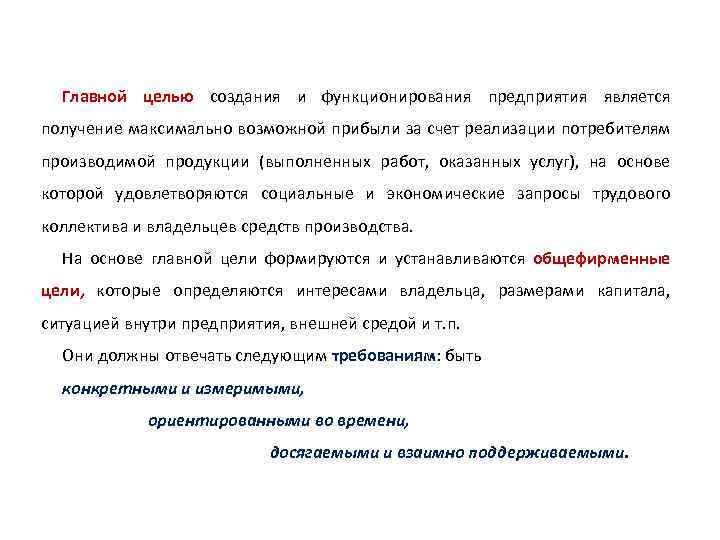 Главной целью создания и функционирования предприятия является получение максимально возможной прибыли за счет реализации потребителям производимой продукции (выполненных работ, оказанных услуг), на основе которой удовлетворяются социальные и экономические запросы трудового коллектива и владельцев средств производства.

На основе главной цели формируются и устанавливаются общефирменные цели, которые определяются интересами владельца, размерами капитала, ситуацией внутри предприятия, внешней средой и т.п.

Они должны отвечать следующим требованиям: быть

конкретными и измеримыми,

ориентированными во времени,

досягаемыми и взаимно поддерживаемыми.